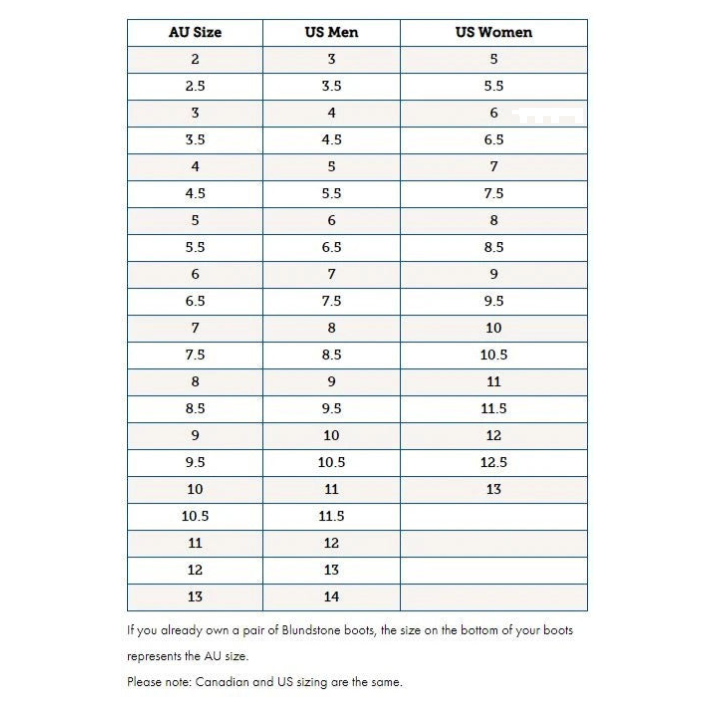 | AU Size | US Men | US Women |
|---|---|---|
| 2 | 3 | 5 |
| 2.5 | 3.5 | 5.5 |
| 3 | 4 | 6 |
| 3.5 | 4.5 | 6.5 |
| 4 | 5 | 7 |
| 4.5 | 5.5 | 7.5 |
| 5 | 6 | 8 |
| 5.5 | 6.5 | 8.5 |
| 6 | 7 | 9 |
| 6.5 | 7.5 | 9.5 |
| 7 | 8 | 10 |
| 7.5 | 8.5 | 10.5 |
| 8 | 9 | 11 |
| 8.5 | 9.5 | 11.5 |
| 9 | 10 | 12 |
| 9.5 | 10.5 | 12.5 |
| 10 | 11 | 13 |
| 10.5 | 11.5 | |
| 11 | 12 | |
| 12 | 13 | |
| 13 | 14 | |

If you already own a pair of Blundstone boots, the size on the bottom of your boots represents the AU size.

Please note: Canadian and US sizing are the same.